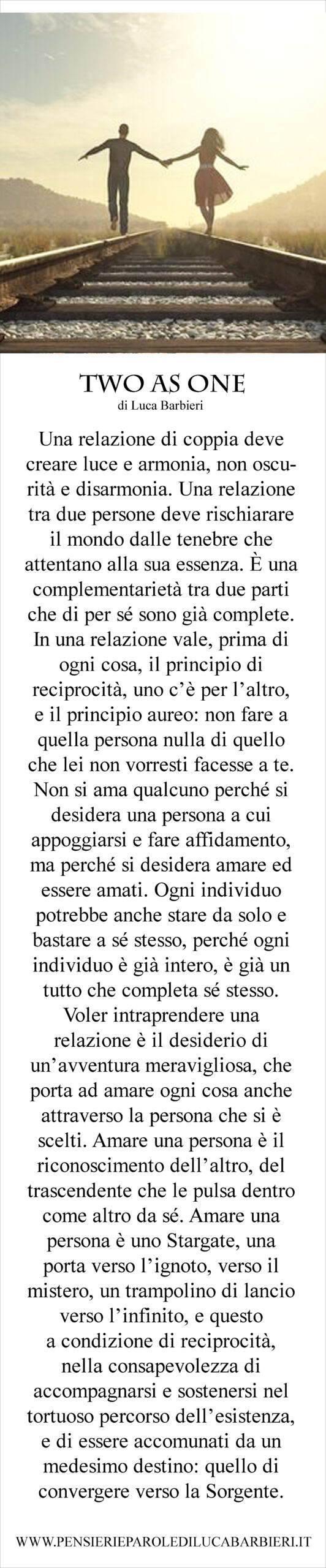 TWO AS ONE
di Luca Barbieri

Una relazione di coppia deve creare luce e armonia, non oscurità e disarmonia. Una relazione tra due persone deve rischiarare il mondo dalle tenebre che attentano alla sua essenza. È una complementarietà tra due parti che di per sé sono già complete. In una relazione vale, prima di ogni cosa, il principio di reciprocità, uno c'è per l'altro, e il principio aureo: non fare a quella persona nulla di quello che lei non vorresti facesse a te. Non si ama qualcuno perché si desidera una persona a cui appoggiarsi e fare affidamento, ma perché si desidera amare ed essere amati. Ogni individuo potrebbe anche stare da solo e bastare a sé stesso, perché ogni individuo è già intero, è già un tutto che completa sé stesso. Voler intraprendere una relazione è il desiderio di un'avventura meravigliosa, che porta ad amare ogni cosa anche attraverso la persona che si è scelti. Amare una persona è il riconoscimento dell'altro, del trascendente che le pulsa dentro come altro da sé. Amare una persona è uno Stargate, una porta verso l'ignoto, verso il mistero, un trampolino di lancio verso l'infinito, e questo a condizione di reciprocità, nella consapevolezza di accompagnarsi e sostenersi nel tortuoso percorso dell'esistenza, e di essere accomunati da un medesimo destino: quello di convergere verso la Sorgente.

WWW.PENSIERIEPAROLEDILUCABARBIERI.IT